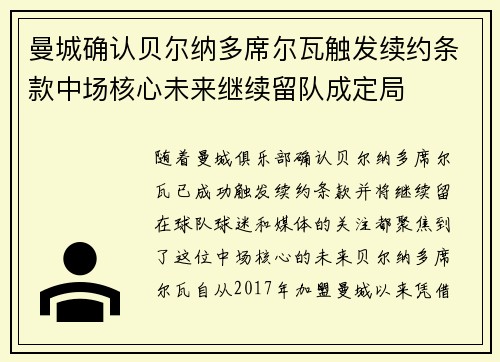 曼城确认贝尔纳多席尔瓦触发续约条款中场核心未来继续留队成定局

随着曼城俱乐部确认贝尔纳多席尔瓦已成功触发续约条款并将继续留在球队球迷和媒体的关注都聚焦到了这位中场核心的未来贝尔纳多席尔瓦自从2017年加盟曼城以来凭借